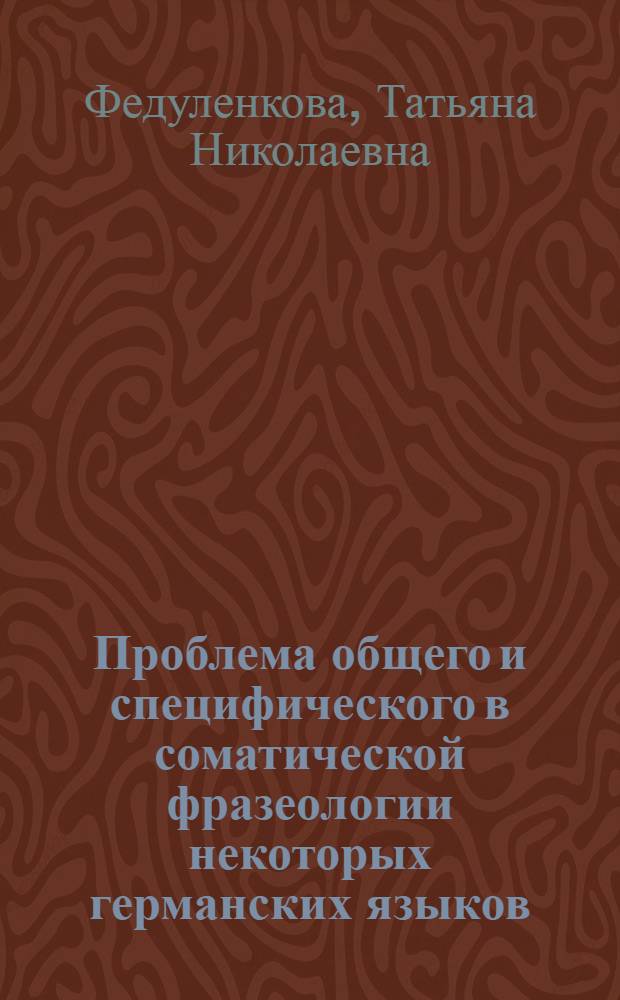 Федуленкова, Татьяна Николаевна

Проблема общего и специфического в соматической фразеологии некоторых германских языков